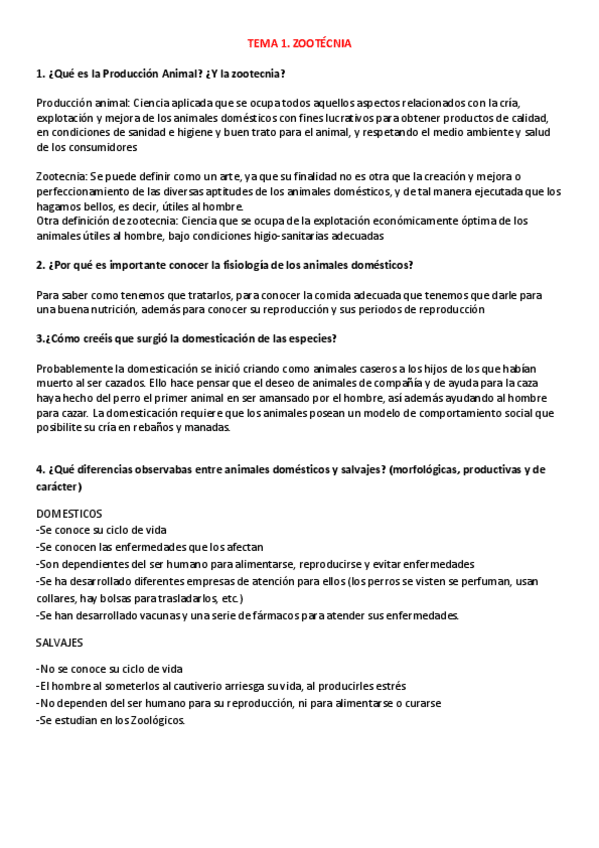 TEMA 1. ZOOTÉCNIA

1. ¿Qué es la Producción Animal? ¿Y la zootecnia?

Producción animal: Ciencia aplicada que se ocupa todos aquellos aspectos relacionados con la cría, explotación y mejora de los animales domésticos con fines lucrativos para obtener productos de calidad, en condiciones de sanidad e higiene y buen trato para el animal, y respetando el medio ambiente y salud de los consumidores

Zootecnia: Se puede definir como un arte, ya que su finalidad no es otra que la creación y mejora o perfeccionamiento de las diversas aptitudes de los animales domésticos, y de tal manera ejecutada que los hagamos bellos, es decir, útiles al hombre.
Otra definición de zootecnia: Ciencia que se ocupa de la explotación económicamente óptima de los animales útiles al hombre, bajo condiciones higio-sanitarias adecuadas

2. ¿Por qué es importante conocer la fisiología de los animales domésticos?

Para saber como tenemos que tratarlos, para conocer la comida adecuada que tenemos que darle para una buena nutrición, además para conocer su reproducción y sus periodos de reproducción

3.¿Cómo creéis que surgió la domesticación de las especies?

Probablemente la domesticación se inició criando como animales caseros a los hijos de los que habían muerto al ser cazados. Ello hace pensar que el deseo de animales de compañía y de ayuda para la caza haya hecho del perro el primer animal en ser amansado por el hombre, así además ayudando al hombre para cazar. La domesticación requiere que los animales posean un modelo de comportamiento social que posibilite su cría en rebaños y manadas.

4. ¿Qué diferencias observabas entre animales domésticos y salvajes? (morfológicas, productivas y de carácter)

DOMESTICOS
-Se conoce su ciclo de vida
-Se conocen las enfermedades que los afectan
-Son dependientes del ser humano para alimentarse, reproducirse y evitar enfermedades
-Se ha desarrollado diferentes empresas de atención para ellos (los perros se visten se perfuman, usan collares, hay bolsas para trasladarlos, etc.)
-Se han desarrollado vacunas y una serie de fármacos para atender sus enfermedades.

SALVAJES

-No se conoce su ciclo de vida
-El hombre al someterlos al cautiverio arriesga su vida, al producirles estrés
-No dependen del ser humano para su reproducción, ni para alimentarse o curarse
-Se estudian en los Zoológicos.